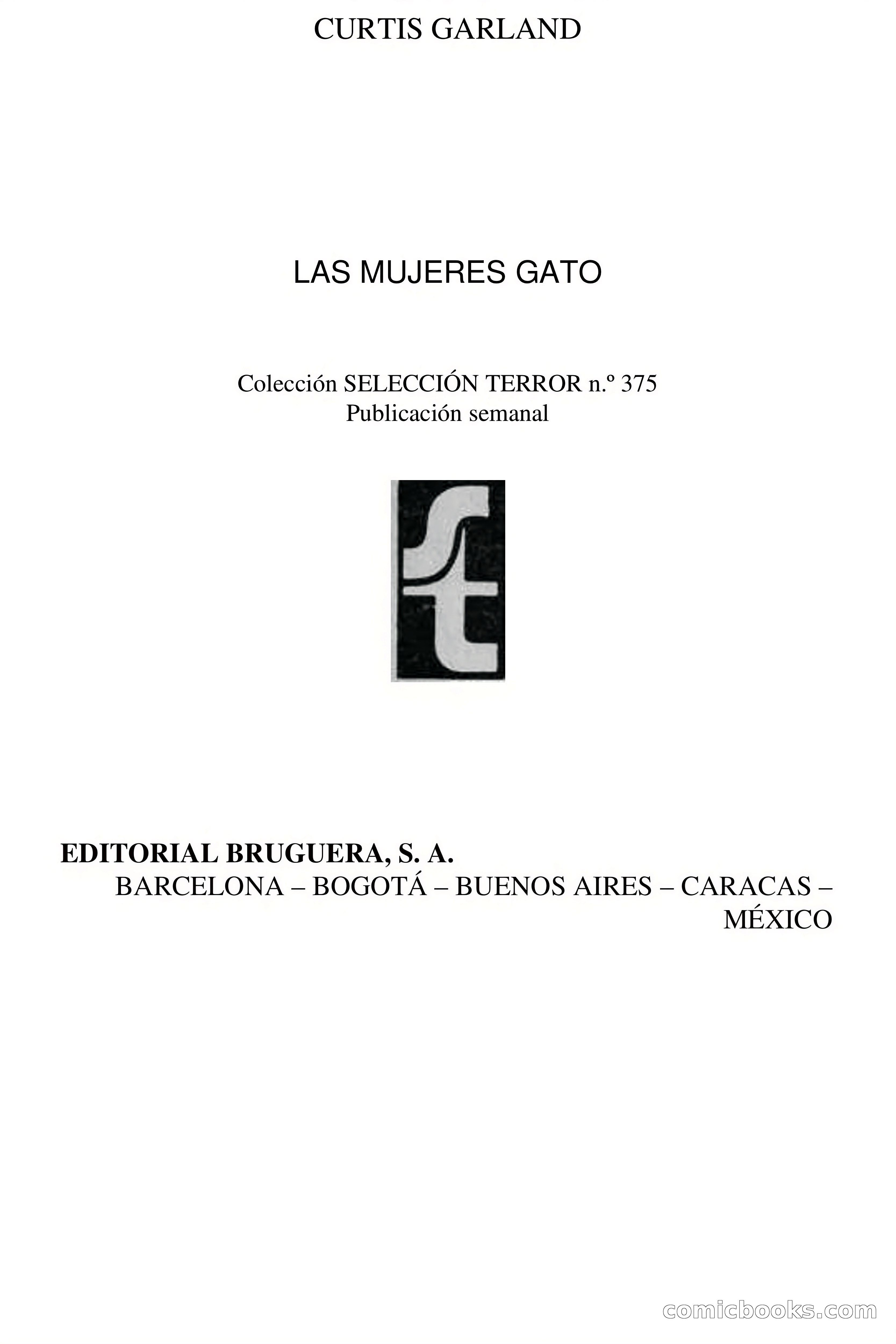 CURTIS GARLAND

LAS MUJERES GATO

Colección SELECCIÓN TERROR n.º 375
Publicación semanal

st

EDITORIAL BRUGUERA, S. A.
BARCELONA – BOGOTÁ – BUENOS AIRES – CARACAS – MÉXICO

comicbooks.com